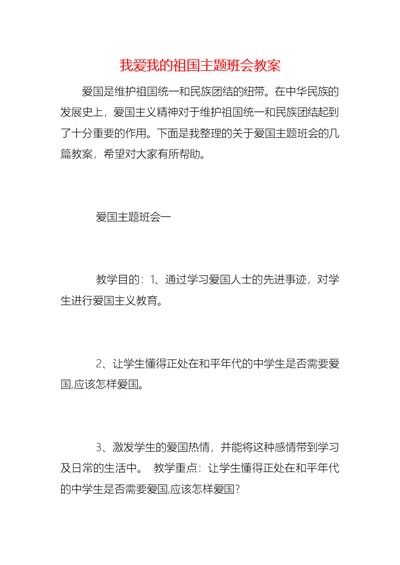 我爱我的祖国主题班会教案

爱国是维护祖国统一和民族团结的纽带。在中华民族的发展史上，爱国主义精神对于维护祖国统一和民族团结起到了十分重要的作用。下面是我整理的关于爱国主题班会的几篇教案，希望对大家有所帮助。

爱国主题班会一

教学目的：1、通过学习爱国人士的先进事迹，对学生进行爱国主义教育。

2、让学生懂得正处在和平年代的中学生是否需要爱国,应该怎样爱国。

3、激发学生的爱国热情，并能将这种感情带到学习及日常的生活中。 教学重点：让学生懂得正处在和平年代的中学生是否需要爱国,应该怎样爱国?